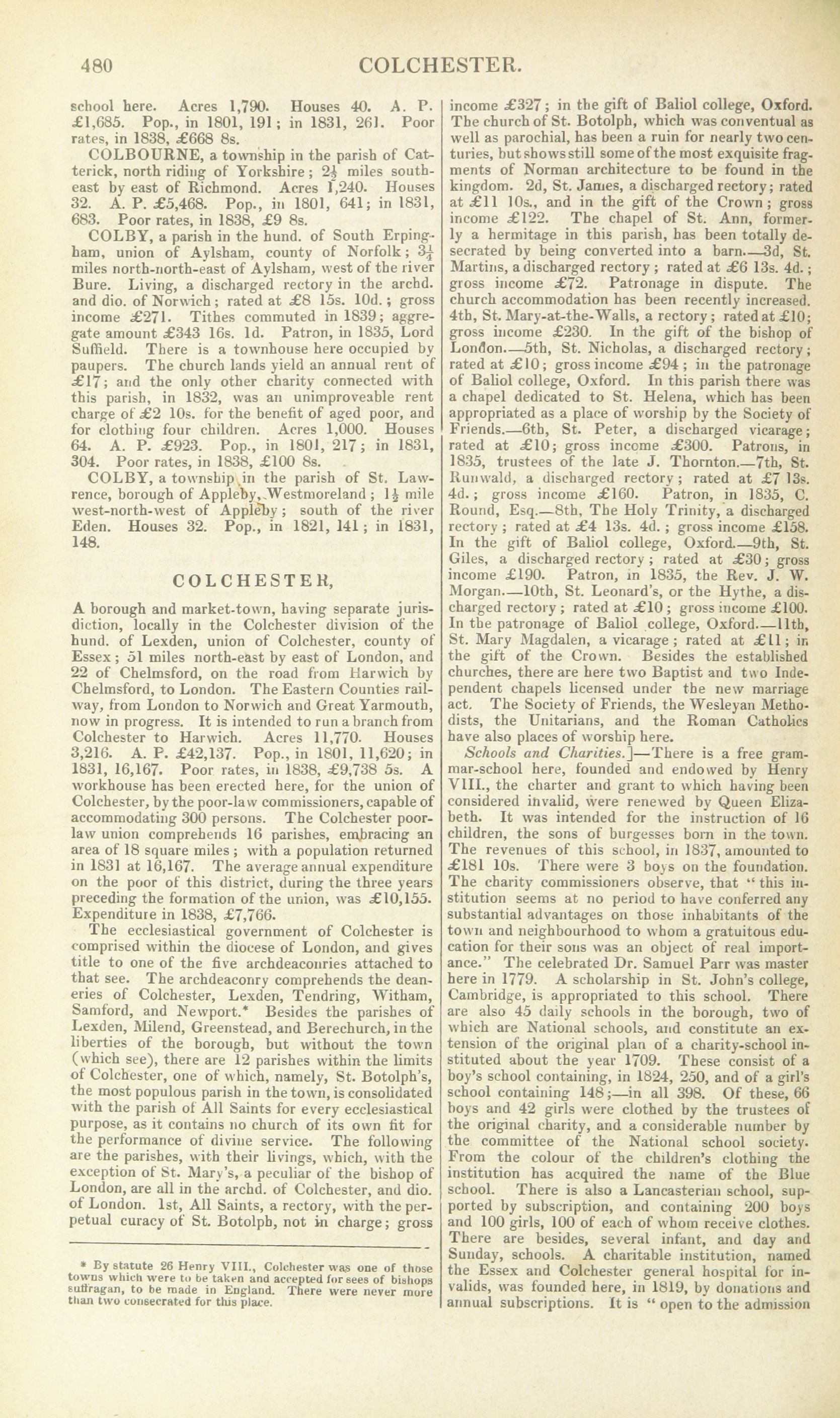 480 COLCHESTER.

school here. Acres 1,790. Houses 40. A. P. £1,685. Pop., in 1801, 191; in 1831, 261. Poor rates, in 1838, £668 8s.

COLBOURNE, a township in the parish of Catterick, north riding of Yorkshire; $2\frac{1}{2}$ miles south-east by east of Richmond. Acres 1,240. Houses 32. A. P. £5,468. Pop., in 1801, 641; in 1831, 683. Poor rates, in 1838, £9 8s.

COLBY, a parish in the hund. of South Erpingham, union of Aylsham, county of Norfolk; $3\frac{1}{4}$ miles north-north-east of Aylsham, west of the river Bure. Living, a discharged rectory in the archd. and dio. of Norwich; rated at £8 15s. 10d.; gross income £271. Tithes commuted in 1839; aggregate amount £343 16s. 1d. Patron, in 1835, Lord Suffield. There is a townhouse here occupied by paupers. The church lands yield an annual rent of £17; and the only other charity connected with this parish, in 1832, was an unimproveable rent charge of £2 10s. for the benefit of aged poor, and for clothing four children. Acres 1,000. Houses 64. A. P. £923. Pop., in 1801, 217; in 1831, 304. Poor rates, in 1838, £100 8s.

COLBY, a township in the parish of St. Lawrence, borough of Appleby, Westmoreland; $1\frac{1}{2}$ mile west-north-west of Appleby; south of the river Eden. Houses 32. Pop., in 1821, 141; in 1831, 148.

COLCHESTER,

A borough and market-town, having separate jurisdiction, locally in the Colchester division of the hund. of Lexden, union of Colchester, county of Essex; 51 miles north-east by east of London, and 22 of Chelmsford, on the road from Harwich by Chelmsford, to London. The Eastern Counties railway, from London to Norwich and Great Yarmouth, now in progress. It is intended to run a branch from Colchester to Harwich. Acres 11,770. Houses 3,216. A. P. £42,137. Pop., in 1801, 11,620; in 1831, 16,167. Poor rates, in 1838, £9,738 5s. A workhouse has been erected here, for the union of Colchester, by the poor-law commissioners, capable of accommodating 300 persons. The Colchester poor-law union comprehends 16 parishes, embracing an area of 18 square miles; with a population returned in 1831 at 16,167. The average annual expenditure on the poor of this district, during the three years preceding the formation of the union, was £10,155. Expenditure in 1838, £7,766.

The ecclesiastical government of Colchester is comprised within the diocese of London, and gives title to one of the five archdeaconries attached to that see. The archdeaconry comprehends the deaneries of Colchester, Lexden, Tendring, Witham, Samford, and Newport.* Besides the parishes of Lexden, Milend, Greenstead, and Berechurch, in the liberties of the borough, but without the town (which see), there are 12 parishes within the limits of Colchester, one of which, namely, St. Botolph's, the most populous parish in the town, is consolidated with the parish of All Saints for every ecclesiastical purpose, as it contains no church of its own fit for the performance of divine service. The following are the parishes, with their livings, which, with the exception of St. Mary's, a peculiar of the bishop of London, are all in the archd. of Colchester, and dio. of London. 1st, All Saints, a rectory, with the perpetual curacy of St. Botolph, not in charge; gross

* By statute 26 Henry VIII., Colchester was one of those towns which were to be taken and accepted for sees of bishops suffragan, to be made in England. There were never more than two consecrated for this place.

income £327; in the gift of Baliol college, Oxford. The church of St. Botolph, which was conventual as well as parochial, has been a ruin for nearly two centuries, but shows still some of the most exquisite fragments of Norman architecture to be found in the kingdom. 2d, St. James, a discharged rectory; rated at £11 10s., and in the gift of the Crown; gross income £122. The chapel of St. Ann, formerly a hermitage in this parish, has been totally desecrated by being converted into a barn.—3d, St. Martins, a discharged rectory; rated at £6 13s. 4d.; gross income £72. Patronage in dispute. The church accommodation has been recently increased. 4th, St. Mary-at-the-Walls, a rectory; rated at £10; gross income £230. In the gift of the bishop of London.—5th, St. Nicholas, a discharged rectory; rated at £10; gross income £94; in the patronage of Baliol college, Oxford. In this parish there was a chapel dedicated to St. Helena, which has been appropriated as a place of worship by the Society of Friends.—6th, St. Peter, a discharged vicarage; rated at £10; gross income £300. Patrons, in 1835, trustees of the late J. Thornton.—7th, St. Runwald, a discharged rectory; rated at £7 13s. 4d.; gross income £160. Patron, in 1835, C. Round, Esq.—8th, The Holy Trinity, a discharged rectory; rated at £4 13s. 4d.; gross income £158. In the gift of Baliol college, Oxford.—9th, St. Giles, a discharged rectory; rated at £30; gross income £190. Patron, in 1835, the Rev. J. W. Morgan.—10th, St. Leonard's, or the Hythe, a discharged rectory; rated at £10; gross income £100. In the patronage of Baliol college, Oxford.—11th, St. Mary Magdalen, a vicarage; rated at £11; in the gift of the Crown. Besides the established churches, there are here two Baptist and two Independent chapels licensed under the new marriage act. The Society of Friends, the Wesleyan Methodists, the Unitarians, and the Roman Catholics have also places of worship here.

Schools and Charities.]—There is a free grammar-school here, founded and endowed by Henry VIII., the charter and grant to which having been considered invalid, were renewed by Queen Elizabeth. It was intended for the instruction of 16 children, the sons of burgesses born in the town. The revenues of this school, in 1837, amounted to £181 10s. There were 3 boys on the foundation. The charity commissioners observe, that "this institution seems at no period to have conferred any substantial advantages on those inhabitants of the town and neighbourhood to whom a gratuitous education for their sons was an object of real importance." The celebrated Dr. Samuel Parr was master here in 1779. A scholarship in St. John's college, Cambridge, is appropriated to this school. There are also 45 daily schools in the borough, two of which are National schools, and constitute an extension of the original plan of a charity-school instituted about the year 1709. These consist of a boy's school containing, in 1824, 250, and of a girl's school containing 148;—in all 398. Of these, 66 boys and 42 girls were clothed by the trustees of the original charity, and a considerable number by the committee of the National school society. From the colour of the children's clothing the institution has acquired the name of the Blue school. There is also a Lancasterian school, supported by subscription, and containing 200 boys and 100 girls, 100 of each of whom receive clothes. There are besides, several infant, and day and Sunday, schools. A charitable institution, named the Essex and Colchester general hospital for invalids, was founded here, in 1819, by donations and annual subscriptions. It is "open to the admission